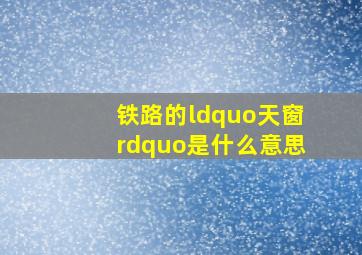 铁路的ldquo天窗rdquo是什么意思